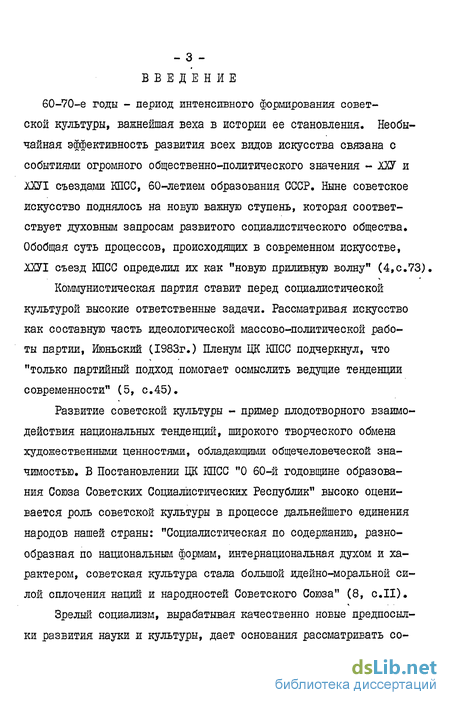 - 3 -

ВВЕДЕНИЕ

60-70-е годы - период интенсивного формирования советской культуры, важнейшая веха в истории ее становления. Необычайная эффективность развития всех видов искусства связана с событиями огромного общественно-политического значения - ХХУ и ХХУI съездами КПСС, 60-летием образования СССР. Ныне советское искусство поднялось на новую важную ступень, которая соответствует духовным запросам развитого социалистического общества. Обобщая суть процессов, происходящих в современном искусстве, ХХУI съезд КПСС определил их как "новую приливную волну" (4,с.73).

Коммунистическая партия ставит перед социалистической культурой высокие ответственные задачи. Рассматривая искусство как составную часть идеологической массово-политической работы партии, Июньский (1983г.) Пленум ЦК КПСС подчеркнул, что "только партийный подход помогает осмыслить ведущие тенденции современности" (5, с.45).

Развитие советской культуры - пример плодотворного взаимодействия национальных тенденций, широкого творческого обмена художественными ценностями, обладающими общечеловеческой значимостью. В Постановлении ЦК КПСС "О 60-й годовщине образования Союза Советских Социалистических Республик" высоко оценивается роль советской культуры в процессе дальнейшего единения народов нашей страны: "Социалистическая по содержанию, разнообразная по национальным формам, интернациональная духом и характером, советская культура стала большой идейно-моральной силой сплочения наций и народностей Советского Союза" (8, с.II).

Зрелый социализм, вырабатывая качественно новые предпосылки развития науки и культуры, дает основания рассматривать со-

dsLib.net
библиотека диссертаций